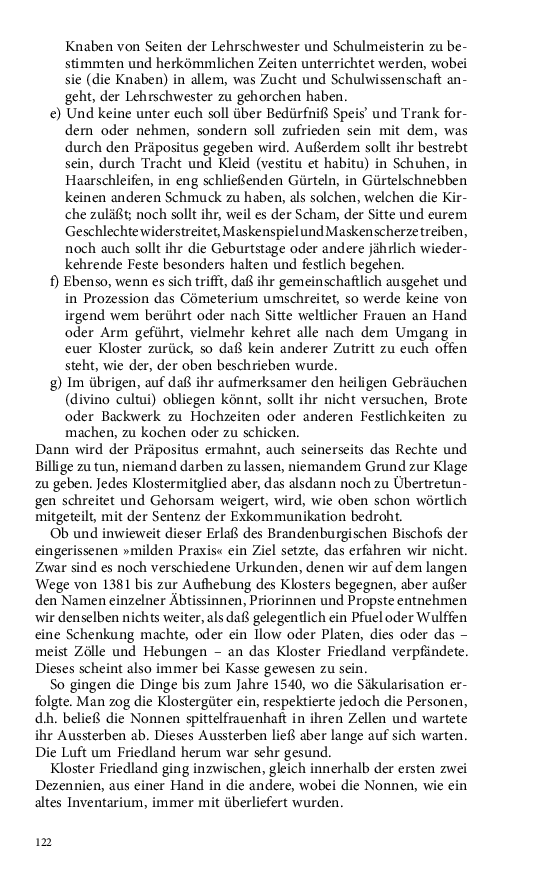 Knaben von Seiten der Lehrschwester und Schulmeisterin zu bestimmten und herkömmlichen Zeiten unterrichtet werden, wobei sie (die Knaben) in allem, was Zucht und Schulwissenschaft angeht, der Lehrschwester zu gehorchen haben.

e) Und keine unter euch soll über Bedürfniß Speis' und Trank fordern oder nehmen, sondern soll zufrieden sein mit dem, was durch den Präpositus gegeben wird. Außerdem sollt ihr bestrebt sein, durch Tracht und Kleid (vestitu et habitu) in Schuhen, in Haarschleifen, in eng schließenden Gürteln, in Gürtelschnebben keinen anderen Schmuck zu haben, als solchen, welchen die Kirche zuläßt; noch sollt ihr, weil es der Scham, der Sitte und eurem Geschlechte widerstreitet, Maskenspiel und Maskenscherze treiben, noch auch sollt ihr die Geburtstage oder andere jährlich wiederkehrende Feste besonders halten und festlich begehen.

f) Ebenso, wenn es sich trifft, daß ihr gemeinschaftlich ausgehet und in Prozession das Cömeterium umschreitet, so werde keine von irgend wem berührt oder nach Sitte weltlicher Frauen an Hand oder Arm geführt, vielmehr kehret alle nach dem Umgang in euer Kloster zurück, so daß kein anderer Zutritt zu euch offen steht, wie der, der oben beschrieben wurde.

g) Im übrigen, auf daß ihr aufmerksamer den heiligen Gebräuchen (divino cultui) obliegen könnt, sollt ihr nicht versuchen, Brote oder Backwerk zu Hochzeiten oder anderen Festlichkeiten zu machen, zu kochen oder zu schicken.

Dann wird der Präpositus ermahnt, auch seinerseits das Rechte und Billige zu tun, niemand darben zu lassen, niemandem Grund zur Klage zu geben. Jedes Klostermitglied aber, das alsdann noch zu Übertretungen schreitet und Gehorsam weigert, wird, wie oben schon wörtlich mitgeteilt, mit der Sentenz der Exkommunikation bedroht.

Ob und inwieweit dieser Erlaß des Brandenburgischen Bischofs der eingerissenen »milden Praxis« ein Ziel setzte, das erfahren wir nicht. Zwar sind es noch verschiedene Urkunden, denen wir auf dem langen Wege von 1381 bis zur Aufhebung des Klosters begegnen, aber außer den Namen einzelner Äbtissinnen, Priorinnen und Propste entnehmen wir denselben nichts weiter, als daß gelegentlich ein Pfuel oder Wulffen eine Schenkung machte, oder ein Ilow oder Platen, dies oder das – meist Zölle und Hebungen – an das Kloster Friedland verpfändete. Dieses scheint also immer bei Kasse gewesen zu sein.

So gingen die Dinge bis zum Jahre 1540, wo die Säkularisation erfolgte. Man zog die Klostergüter ein, respektierte jedoch die Personen, d.h. beließ die Nonnen spittelfrauenhaft in ihren Zellen und wartete ihr Aussterben ab. Dieses Aussterben ließ aber lange auf sich warten. Die Luft um Friedland herum war sehr gesund.

Kloster Friedland ging inzwischen, gleich innerhalb der ersten zwei Dezennien, aus einer Hand in die andere, wobei die Nonnen, wie ein altes Inventarium, immer mit überliefert wurden.

122